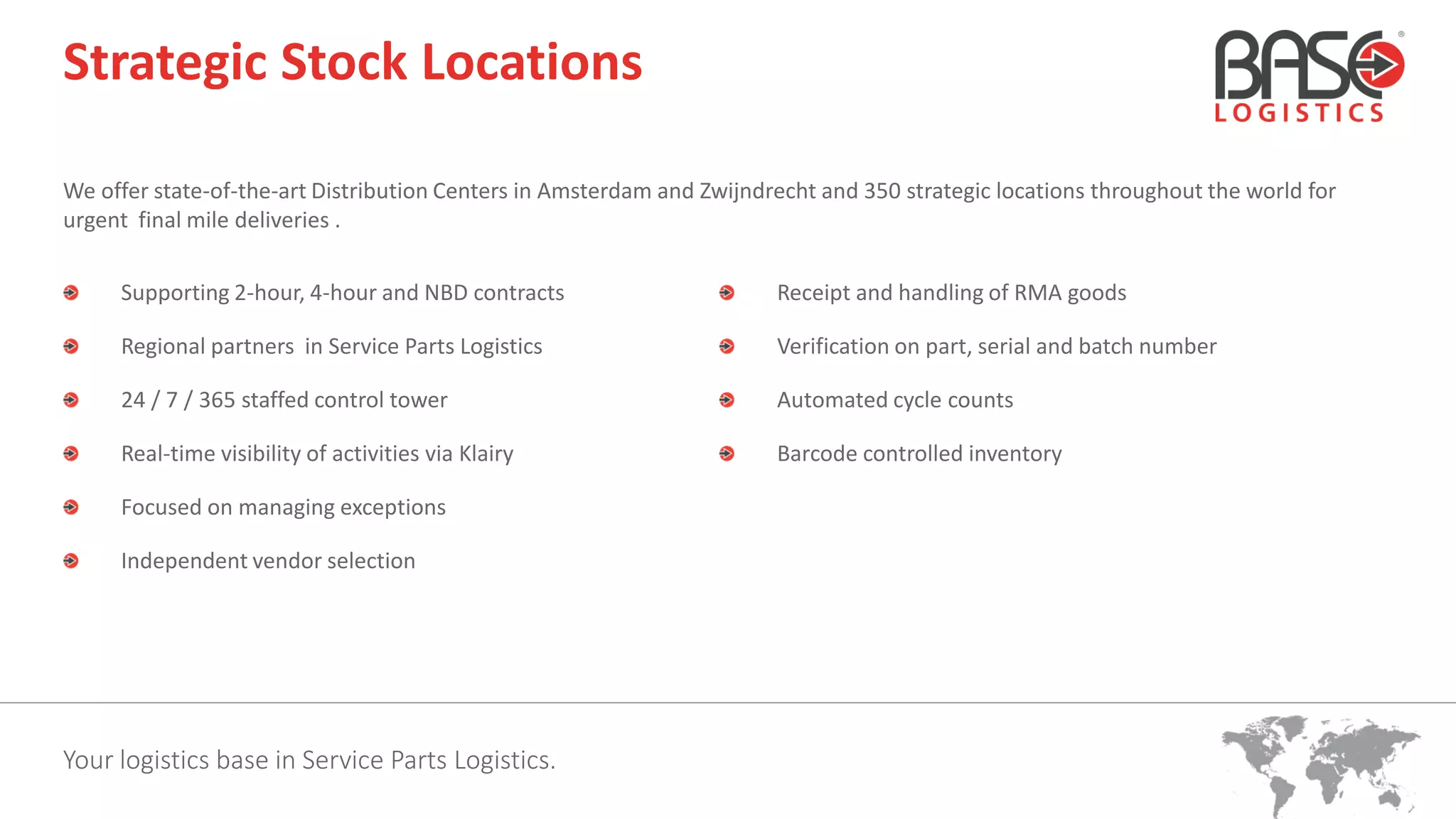 Strategic Stock Locations

BASE® LOGISTICS

We offer state-of-the-art Distribution Centers in Amsterdam and Zwijndrecht and 350 strategic locations throughout the world for urgent  final mile deliveries .

Supporting 2-hour, 4-hour and NBD contracts

Regional partners  in Service Parts Logistics

24 / 7 / 365 staffed control tower

Real-time visibility of activities via Klairy

Focused on managing exceptions

Independent vendor selection

Receipt and handling of RMA goods

Verification on part, serial and batch number

Automated cycle counts

Barcode controlled inventory

Your logistics base in Service Parts Logistics.